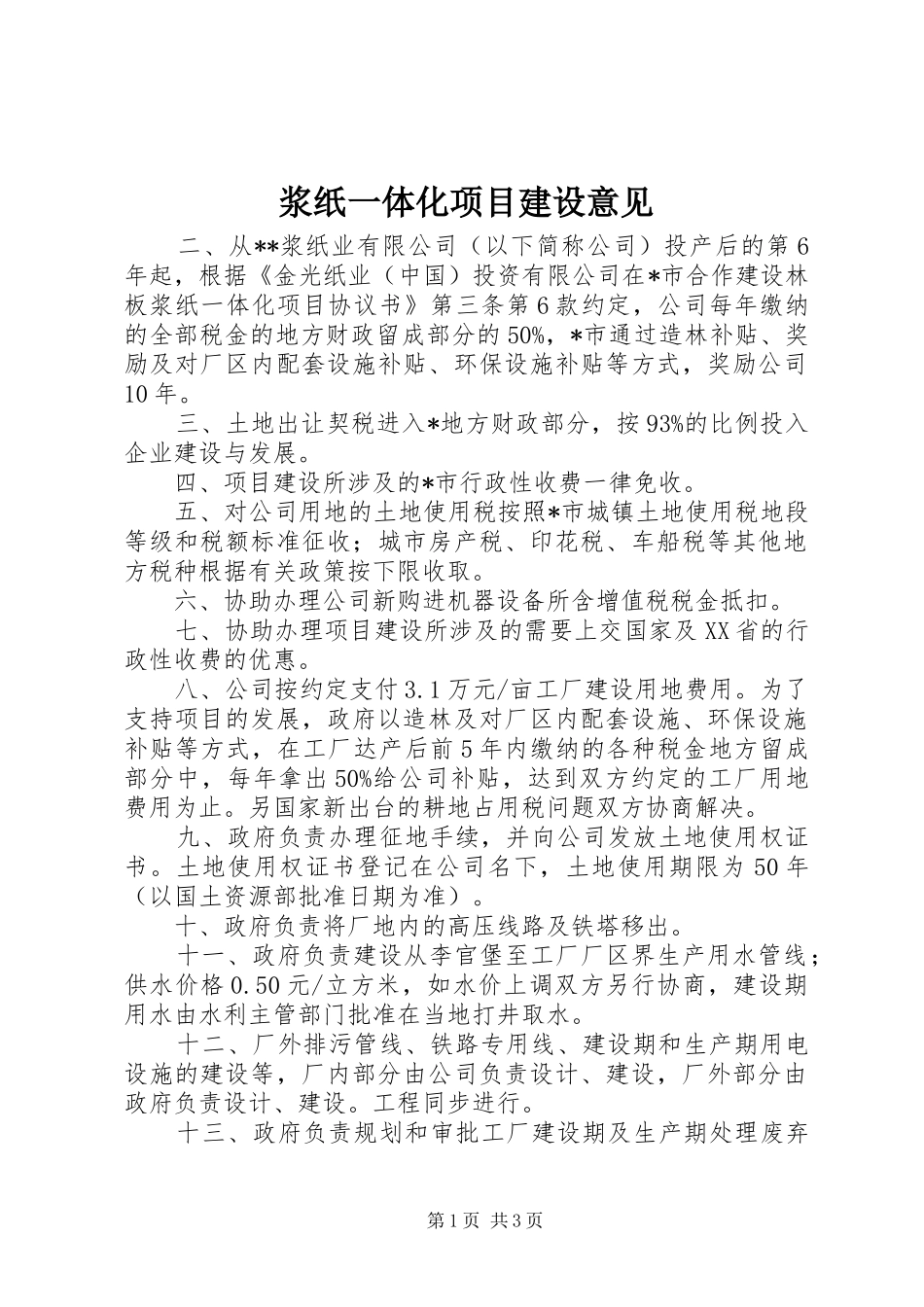 浆纸一体化项目建设意见

二、从**浆纸业有限公司（以下简称公司）投产后的第6年起，根据《金光纸业（中国）投资有限公司在*市合作建设林板浆纸一体化项目协议书》第三条第6款约定，公司每年缴纳的全部税金的地方财政留成部分的50%，*市通过造林补贴、奖励及对厂区内配套设施补贴、环保设施补贴等方式，奖励公司10年。

三、土地出让契税进入*地方财政部分，按93%的比例投入企业建设与发展。

四、项目建设所涉及的*市行政性收费一律免收。

五、对公司用地的土地使用税按照*市城镇土地使用税地段等级和税额标准征收；城市房产税、印花税、车船税等其他地方税种根据有关政策按下限收取。

六、协助办理公司新购进机器设备所含增值税税金抵扣。

七、协助办理项目建设所涉及的需要上交国家及XX省的行政性收费的优惠。

八、公司按约定支付3.1万元/亩工厂建设用地费用。为了支持项目的发展，政府以造林及对厂区内配套设施、环保设施补贴等方式，在工厂达产后前5年内缴纳的各种税金地方留成部分中，每年拿出50%给公司补贴，达到双方约定的工厂用地费用为止。另国家新出台的耕地占用税问题双方协商解决。

九、政府负责办理征地手续，并向公司发放土地使用权证书。土地使用权证书登记在公司名下，土地使用期限为50年（以国土资源部批准日期为准）。

十、政府负责将厂地内的高压线路及铁塔移出。

十一、政府负责建设从李官堡至工厂厂区界生产用水管线；供水价格0.50元/立方米，如水价上调双方另行协商，建设期用水由水利主管部门批准在当地打井取水。

十二、厂外排污管线、铁路专用线、建设期和生产期用电设施的建设等，厂内部分由公司负责设计、建设，厂外部分由政府负责设计、建设。工程同步进行。

十三、政府负责规划和审批工厂建设期及生产期处理废弃

第1页 共3页